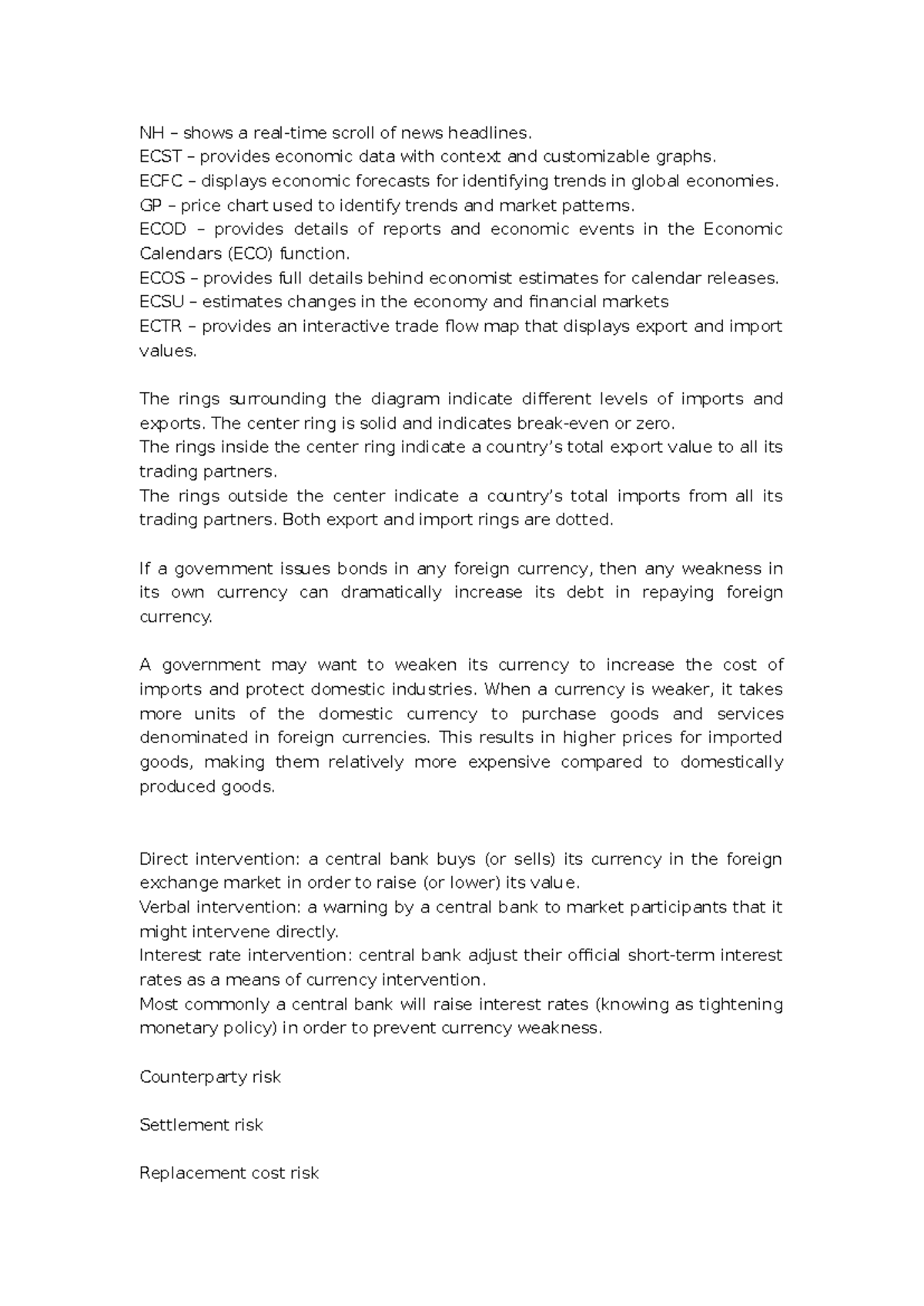 NH – shows a real-time scroll of news headlines.
ECST – provides economic data with context and customizable graphs.
ECFC – displays economic forecasts for identifying trends in global economies.
GP – price chart used to identify trends and market patterns.
ECOD – provides details of reports and economic events in the Economic Calendars (ECO) function.
ECOS – provides full details behind economist estimates for calendar releases.
ECSU – estimates changes in the economy and financial markets
ECTR – provides an interactive trade flow map that displays export and import values.

The rings surrounding the diagram indicate different levels of imports and exports. The center ring is solid and indicates break-even or zero.
The rings inside the center ring indicate a country's total export value to all its trading partners.
The rings outside the center indicate a country's total imports from all its trading partners. Both export and import rings are dotted.

If a government issues bonds in any foreign currency, then any weakness in its own currency can dramatically increase its debt in repaying foreign currency.

A government may want to weaken its currency to increase the cost of imports and protect domestic industries. When a currency is weaker, it takes more units of the domestic currency to purchase goods and services denominated in foreign currencies. This results in higher prices for imported goods, making them relatively more expensive compared to domestically produced goods.

Direct intervention: a central bank buys (or sells) its currency in the foreign exchange market in order to raise (or lower) its value.
Verbal intervention: a warning by a central bank to market participants that it might intervene directly.
Interest rate intervention: central bank adjust their official short-term interest rates as a means of currency intervention.
Most commonly a central bank will raise interest rates (knowing as tightening monetary policy) in order to prevent currency weakness.

Counterparty risk

Settlement risk

Replacement cost risk